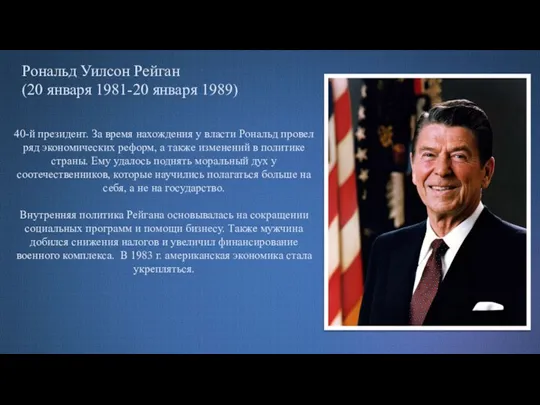 Рональд Уилсон Рейган
(20 января 1981-20 января 1989)

40-й президент. За время нахождения у власти Рональд провел ряд экономических реформ, а также изменений в политике страны. Ему удалось поднять моральный дух у соотечественников, которые научились полагаться больше на себя, а не на государство.

Внутренняя политика Рейгана основывалась на сокращении социальных программ и помощи бизнесу. Также мужчина добился снижения налогов и увеличил финансирование военного комплекса. В 1983 г. американская экономика стала укрепляться.